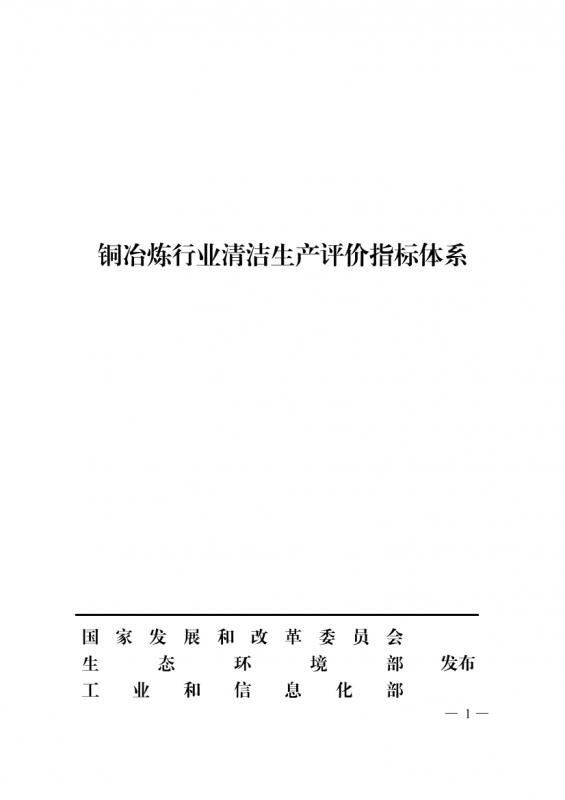 铜冶炼行业清洁生产评价指标体系

国家发展和改革委员会
生态环境部 发布
工业和信息化部

— 1 —